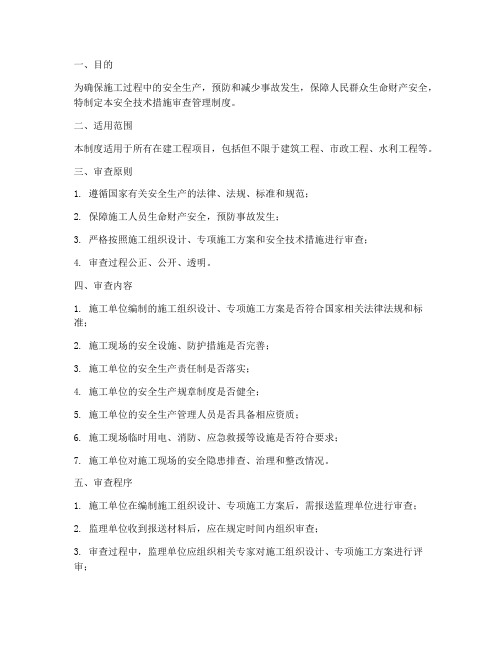 一、目的

为确保施工过程中的安全生产，预防和减少事故发生，保障人民群众生命财产安全，特制定本安全技术措施审查管理制度。

二、适用范围

本制度适用于所有在建工程项目，包括但不限于建筑工程、市政工程、水利工程等。

三、审查原则

1. 遵循国家有关安全生产的法律、法规、标准和规范；

2. 保障施工人员生命财产安全，预防事故发生；

3. 严格按照施工组织设计、专项施工方案和安全技术措施进行审查；

4. 审查过程公正、公开、透明。

四、审查内容

1. 施工单位编制的施工组织设计、专项施工方案是否符合国家相关法律法规和标准；

2. 施工现场的安全设施、防护措施是否完善；

3. 施工单位的安全生产责任制是否落实；

4. 施工单位的安全生产规章制度是否健全；

5. 施工单位的安全生产管理人员是否具备相应资质；

6. 施工现场临时用电、消防、应急救援等设施是否符合要求；

7. 施工单位对施工现场的安全隐患排查、治理和整改情况。

五、审查程序

1. 施工单位在编制施工组织设计、专项施工方案后，需报送监理单位进行审查；

2. 监理单位收到报送材料后，应在规定时间内组织审查；

3. 审查过程中，监理单位应组织相关专家对施工组织设计、专项施工方案进行评审；